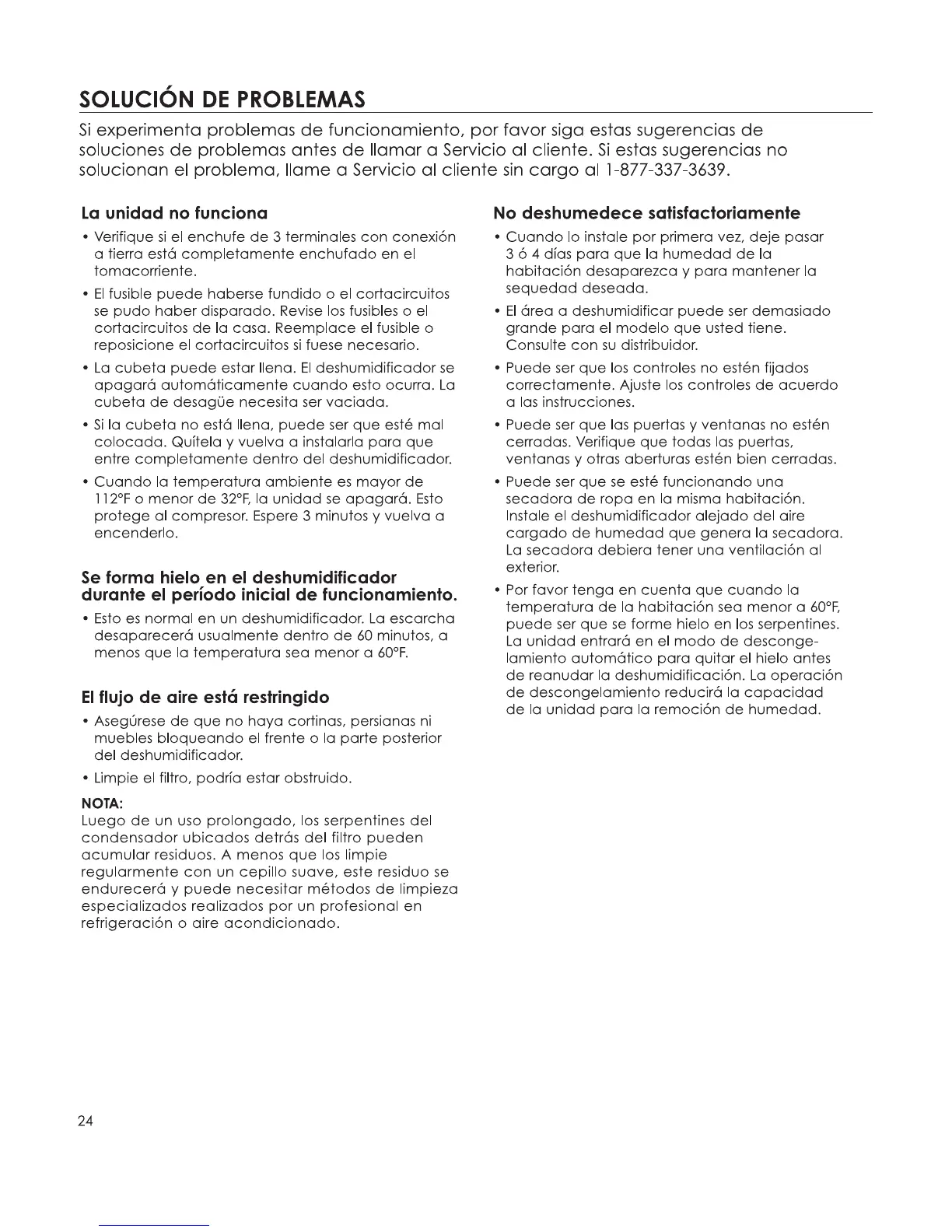 SOLUCIÓN DE PROBLEMAS

Si experimenta problemas de funcionamiento, por favor siga estas sugerencias de soluciones de problemas antes de llamar a Servicio al cliente. Si estas sugerencias no solucionan el problema, llame a Servicio al cliente sin cargo al 1-877-337-3639.

La unidad no funciona

• Verifique si el enchufe de 3 terminales con conexión a tierra está completamente enchufado en el tomacorriente.

• El fusible puede haberse fundido o el cortacircuitos se pudo haber disparado. Revise los fusibles o el cortacircuitos de la casa. Reemplace el fusible o reposicione el cortacircuitos si fuese necesario.

• La cubeta puede estar llena. El deshumidificador se apagará automáticamente cuando esto ocurra. La cubeta de desagüe necesita ser vaciada.

• Si la cubeta no está llena, puede ser que esté mal colocada. Quítela y vuelva a instalarla para que entre completamente dentro del deshumidificador.

• Cuando la temperatura ambiente es mayor de 112°F o menor de 32°F, la unidad se apagará. Esto protege al compresor. Espere 3 minutos y vuelva a encenderlo.

Se forma hielo en el deshumidificador durante el período inicial de funcionamiento.

• Esto es normal en un deshumidificador. La escarcha desaparecerá usualmente dentro de 60 minutos, a menos que la temperatura sea menor a 60°F.

El flujo de aire está restringido

• Asegúrese de que no haya cortinas, persianas ni muebles bloqueando el frente o la parte posterior del deshumidificador.

• Limpie el filtro, podría estar obstruido.

NOTA:
Luego de un uso prolongado, los serpentines del condensador ubicados detrás del filtro pueden acumular residuos. A menos que los limpie regularmente con un cepillo suave, este residuo se endurecerá y puede necesitar métodos de limpieza especializados realizados por un profesional en refrigeración o aire acondicionado.

No deshumedece satisfactoriamente

• Cuando lo instale por primera vez, deje pasar 3 ó 4 días para que la humedad de la habitación desaparezca y para mantener la sequedad deseada.

• El área a deshumidificar puede ser demasiado grande para el modelo que usted tiene. Consulte con su distribuidor.

• Puede ser que los controles no estén fijados correctamente. Ajuste los controles de acuerdo a las instrucciones.

• Puede ser que las puertas y ventanas no estén cerradas. Verifique que todas las puertas, ventanas y otras aberturas estén bien cerradas.

• Puede ser que se esté funcionando una secadora de ropa en la misma habitación. Instale el deshumidificador alejado del aire cargado de humedad que genera la secadora. La secadora debiera tener una ventilación al exterior.

• Por favor tenga en cuenta que cuando la temperatura de la habitación sea menor a 60°F, puede ser que se forme hielo en los serpentines. La unidad entrará en el modo de descongelamiento automático para quitar el hielo antes de reanudar la deshumidificación. La operación de descongelamiento reducirá la capacidad de la unidad para la remoción de humedad.

24